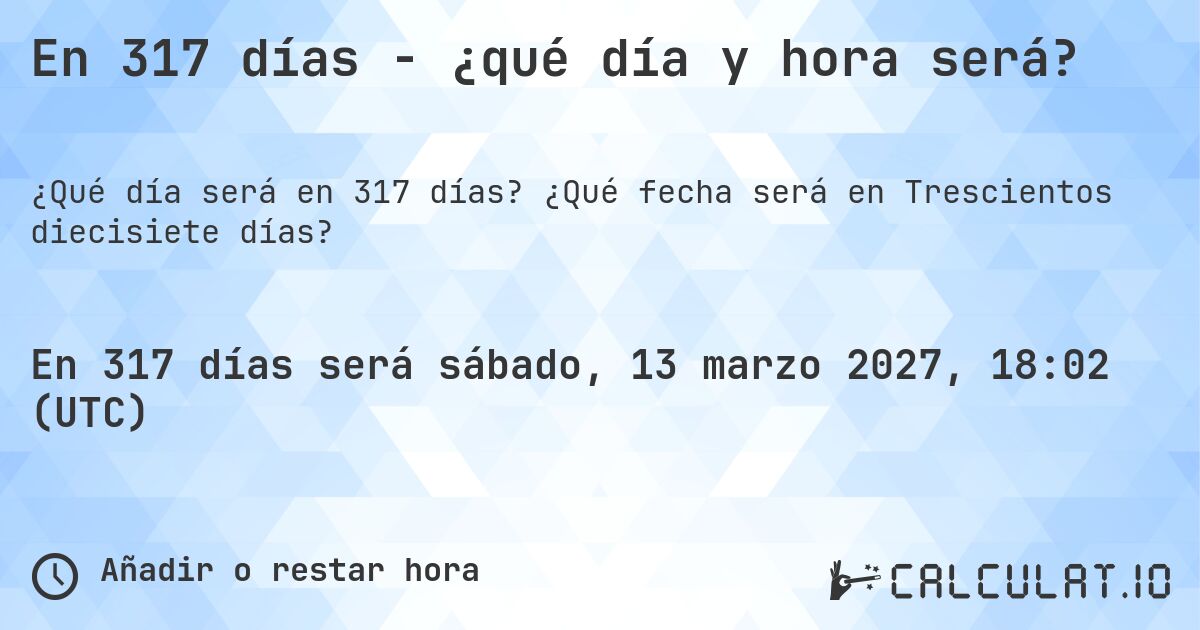 En 317 días - ¿qué día y hora será?

¿Qué día será en 317 días? ¿Qué fecha será en Trescientos diecisiete días?

En 317 días será sábado, 13 marzo 2027, 18:02 (UTC)

Añadir o restar hora

CALCULAT.IO